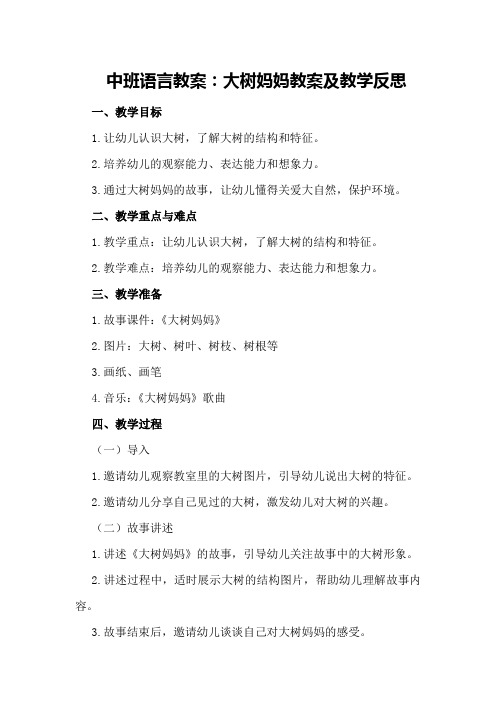 中班语言教案：大树妈妈教案及教学反思

一、教学目标

1.让幼儿认识大树，了解大树的结构和特征。

2.培养幼儿的观察能力、表达能力和想象力。

3.通过大树妈妈的故事，让幼儿懂得关爱大自然，保护环境。

二、教学重点与难点

1.教学重点：让幼儿认识大树，了解大树的结构和特征。

2.教学难点：培养幼儿的观察能力、表达能力和想象力。

三、教学准备

1.故事课件：《大树妈妈》

2.图片：大树、树叶、树枝、树根等

3.画纸、画笔

4.音乐：《大树妈妈》歌曲

四、教学过程

（一）导入

1.邀请幼儿观察教室里的大树图片，引导幼儿说出大树的特征。

2.邀请幼儿分享自己见过的大树，激发幼儿对大树的兴趣。

（二）故事讲述

1.讲述《大树妈妈》的故事，引导幼儿关注故事中的大树形象。

2.讲述过程中，适时展示大树的结构图片，帮助幼儿理解故事内容。

3.故事结束后，邀请幼儿谈谈自己对大树妈妈的感受。